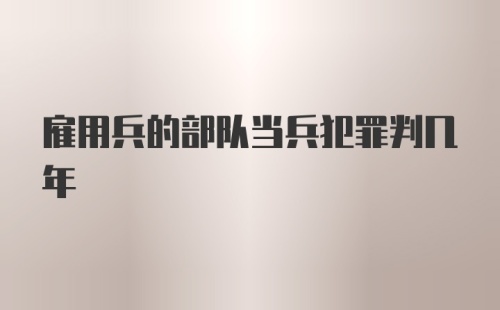 雇用兵的部队当兵犯罪判几年